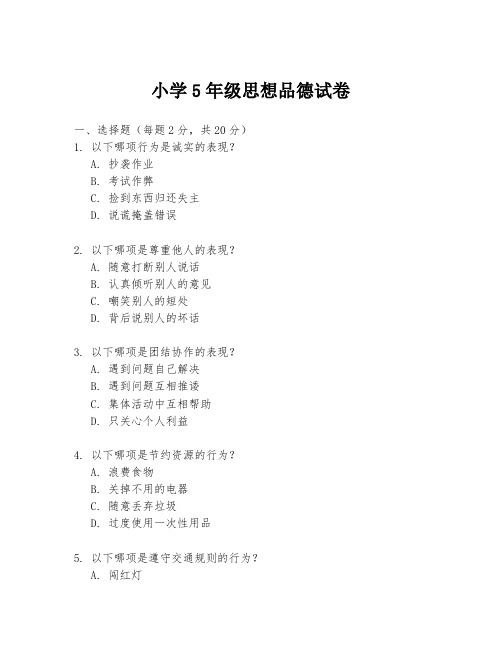 小学5年级思想品德试卷

一、选择题（每题2分，共20分）
1. 以下哪项行为是诚实的表现？
A. 抄袭作业
B. 考试作弊
C. 捡到东西归还失主
D. 说谎掩盖错误

2. 以下哪项是尊重他人的表现？
A. 随意打断别人说话
B. 认真倾听别人的意见
C. 嘲笑别人的短处
D. 背后说别人的坏话

3. 以下哪项是团结协作的表现？
A. 遇到问题自己解决
B. 遇到问题互相推诿
C. 集体活动中互相帮助
D. 只关心个人利益

4. 以下哪项是节约资源的行为？
A. 浪费食物
B. 关掉不用的电器
C. 随意丢弃垃圾
D. 过度使用一次性用品

5. 以下哪项是遵守交通规则的行为？
A. 闯红灯